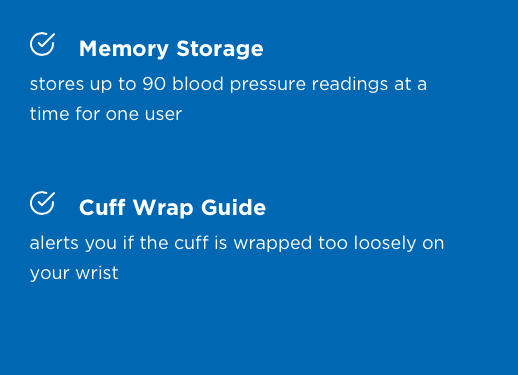 Memory Storage

stores up to 90 blood pressure readings at a time for one user

Cuff Wrap Guide

alerts you if the cuff is wrapped too loosely on your wrist